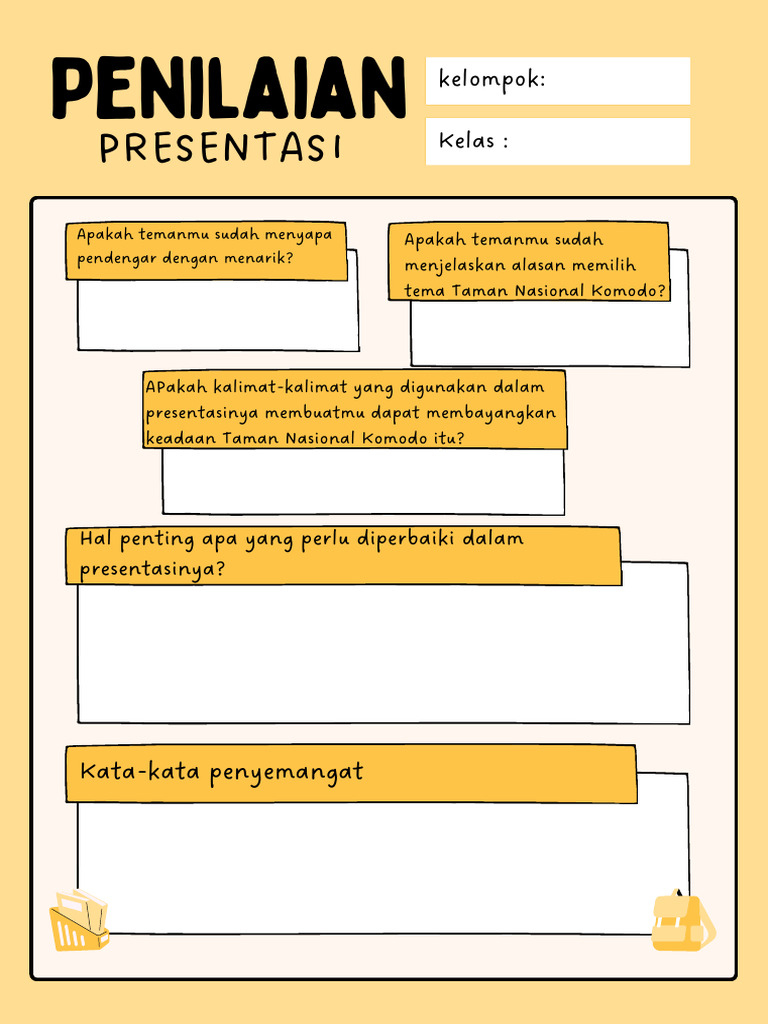 PENILAIAN
PRESENTASI

kelompok:

Kelas :

Apakah temanmu sudah menyapa pendengar dengan menarik?

Apakah temanmu sudah menjelaskan alasan memilih tema Taman Nasional Komodo?

APakah kalimat-kalimat yang digunakan dalam presentasinya membuatmu dapat membayangkan keadaan Taman Nasional Komodo itu?

Hal penting apa yang perlu diperbaiki dalam presentasinya?

Kata-kata penyemangat